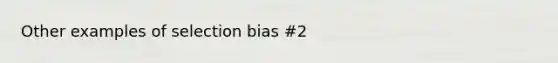 Other examples of selection bias #2